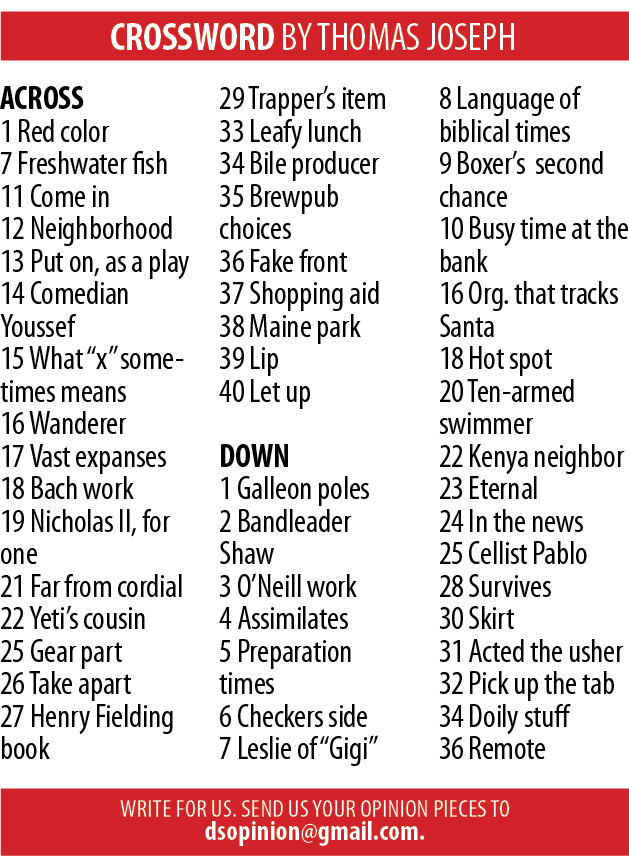 CROSSWORD BY THOMAS JOSEPH

ACROSS
1 Red color
7 Freshwater fish
11 Come in
12 Neighborhood
13 Put on, as a play
14 Comedian Youssef
15 What "x" sometimes means
16 Wanderer
17 Vast expanses
18 Bach work
19 Nicholas II, for one
21 Far from cordial
22 Yeti's cousin
25 Gear part
26 Take apart
27 Henry Fielding book
29 Trapper's item
33 Leafy lunch
34 Bile producer
35 Brewpub choices
36 Fake front
37 Shopping aid
38 Maine park
39 Lip
40 Let up

DOWN
1 Galleon poles
2 Bandleader Shaw
3 O'Neill work
4 Assimilates
5 Preparation times
6 Checkers side
7 Leslie of "Gigi"
8 Language of biblical times
9 Boxer's second chance
10 Busy time at the bank
16 Org. that tracks Santa
18 Hot spot
20 Ten-armed swimmer
22 Kenya neighbor
23 Eternal
24 In the news
25 Cellist Pablo
28 Survives
30 Skirt
31 Acted the usher
32 Pick up the tab
34 Doily stuff
36 Remote

WRITE FOR US. SEND US YOUR OPINION PIECES TO
dsopinion@gmail.com.